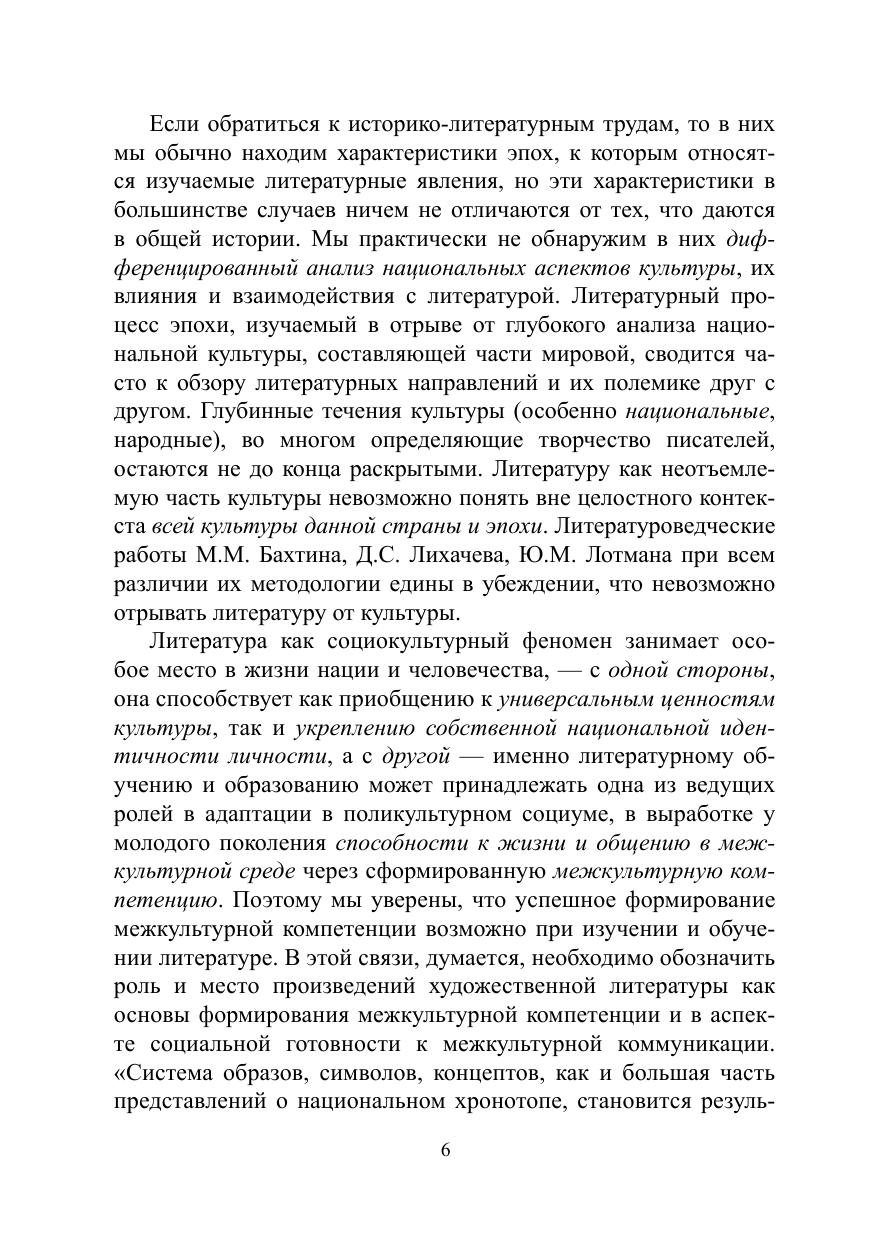 Если обратиться к историко-литературным трудам, то в них мы обычно находим характеристики эпох, к которым относятся изучаемые литературные явления, но эти характеристики в большинстве случаев ничем не отличаются от тех, что даются в общей истории. Мы практически не обнаружим в них дифференцированный анализ национальных аспектов культуры, их влияния и взаимодействия с литературой. Литературный процесс эпохи, изучаемый в отрыве от глубокого анализа национальной культуры, составляющей части мировой, сводится часто к обзору литературных направлений и их полемике друг с другом. Глубинные течения культуры (особенно национальные, народные), во многом определяющие творчество писателей, остаются не до конца раскрытыми. Литературу как неотъемлемую часть культуры невозможно понять вне целостного контекста всей культуры данной страны и эпохи. Литературоведческие работы М.М. Бахтина, Д.С. Лихачева, Ю.М. Лотмана при всем различии их методологии едины в убеждении, что невозможно отрывать литературу от культуры.

Литература как социокультурный феномен занимает особое место в жизни нации и человечества, — с одной стороны, она способствует как приобщению к универсальным ценностям культуры, так и укреплению собственной национальной идентичности личности, а с другой — именно литературному обучению и образованию может принадлежать одна из ведущих ролей в адаптации в поликультурном социуме, в выработке у молодого поколения способности к жизни и общению в межкультурной среде через сформированную межкультурную компетенцию. Поэтому мы уверены, что успешное формирование межкультурной компетенции возможно при изучении и обучении литературе. В этой связи, думается, необходимо обозначить роль и место произведений художественной литературы как основы формирования межкультурной компетенции и в аспекте социальной готовности к межкультурной коммуникации. «Система образов, символов, концептов, как и большая часть представлений о национальном хронотопе, становится резуль-

6